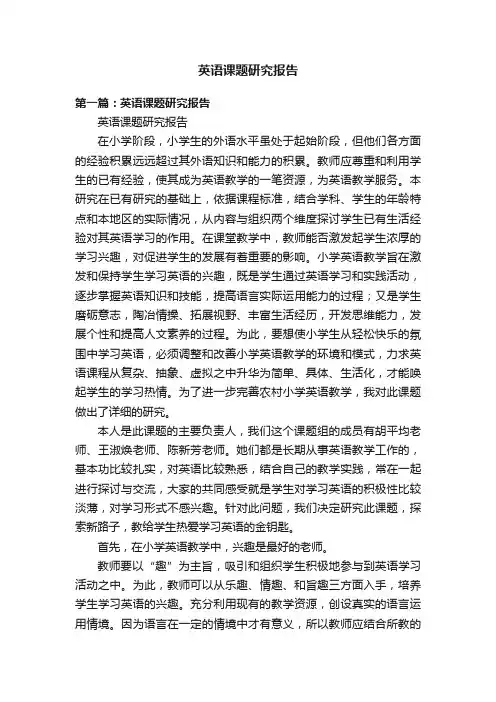 英语课题研究报告

第一篇：英语课题研究报告

英语课题研究报告

在小学阶段，小学生的外语水平虽处于起始阶段，但他们各方面的经验积累远远超过其外语知识和能力的积累。教师应尊重和利用学生的已有经验，使其成为英语教学的一笔资源，为英语教学服务。本研究在已有研究的基础上，依据课程标准，结合学科、学生的年龄特点和本地区的实际情况，从内容与组织两个维度探讨学生已有生活经验对其英语学习的作用。在课堂教学中，教师能否激发起学生浓厚的学习兴趣，对促进学生的发展有着重要的影响。小学英语教学旨在激发和保持学生学习英语的兴趣，既是学生通过英语学习和实践活动，逐步掌握英语知识和技能，提高语言实际运用能力的过程；又是学生磨砺意志，陶冶情操、拓展视野、丰富生活经历，开发思维能力，发展个性和提高人文素养的过程。为此，要想使小学生从轻松快乐的氛围中学习英语，必须调整和改善小学英语教学的环境和模式，力求英语课程从复杂、抽象、虚拟之中升华为简单、具体、生活化，才能唤起学生的学习热情。为了进一步完善农村小学英语教学，我对此课题做出了详细的研究。

本人是此课题的主要负责人，我们这个课题组的成员有胡平均老师、王淑焕老师、陈新芳老师。她们都是长期从事英语教学工作的，基本功比较扎实，对英语比较熟悉，结合自己的教学实践，常在一起进行探讨与交流，大家的共同感受就是学生对学习英语的积极性比较淡薄，对学习形式不感兴趣。针对此问题，我们决定研究此课题，探索新路子，教给学生热爱学习英语的金钥匙。

首先，在小学英语教学中，兴趣是最好的老师。

教师要以“趣”为主旨，吸引和组织学生积极地参与到英语学习活动之中。为此，教师可以从乐趣、情趣、和旨趣三方面入手，培养学生学习英语的兴趣。充分利用现有的教学资源，创设真实的语言运用情境。因为语言在一定的情境中才有意义，所以教师应结合所教的